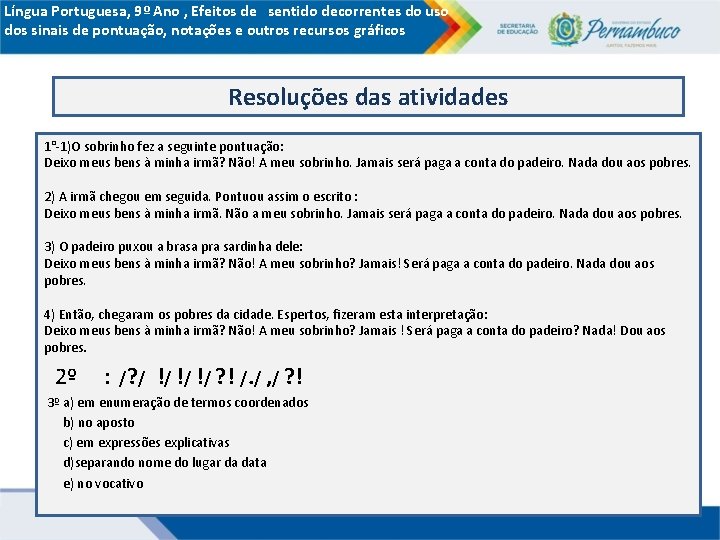 Língua Portuguesa, 9º Ano , Efeitos de sentido decorrentes do uso dos sinais de pontuação, notações e outros recursos gráficos

SECRETARIA DE EDUCAÇÃO

GOVERNO DO ESTADO
Pernambuco
JUNTOS, FAZEMOS MAIS

Resoluções das atividades

1º-1)O sobrinho fez a seguinte pontuação:
Deixo meus bens à minha irmã? Não! A meu sobrinho. Jamais será paga a conta do padeiro. Nada dou aos pobres.

2) A irmã chegou em seguida. Pontuou assim o escrito :
Deixo meus bens à minha irmã. Não a meu sobrinho. Jamais será paga a conta do padeiro. Nada dou aos pobres.

3) O padeiro puxou a brasa pra sardinha dele:
Deixo meus bens à minha irmã? Não! A meu sobrinho? Jamais! Será paga a conta do padeiro. Nada dou aos pobres.

4) Então, chegaram os pobres da cidade. Espertos, fizeram esta interpretação:
Deixo meus bens à minha irmã? Não! A meu sobrinho? Jamais ! Será paga a conta do padeiro? Nada! Dou aos pobres.

2º : /?/ !/ !/ !/ ?! /./ ,/ ?!

3º a) em enumeração de termos coordenados
b) no aposto
c) em expressões explicativas
d)separando nome do lugar da data
e) no vocativo